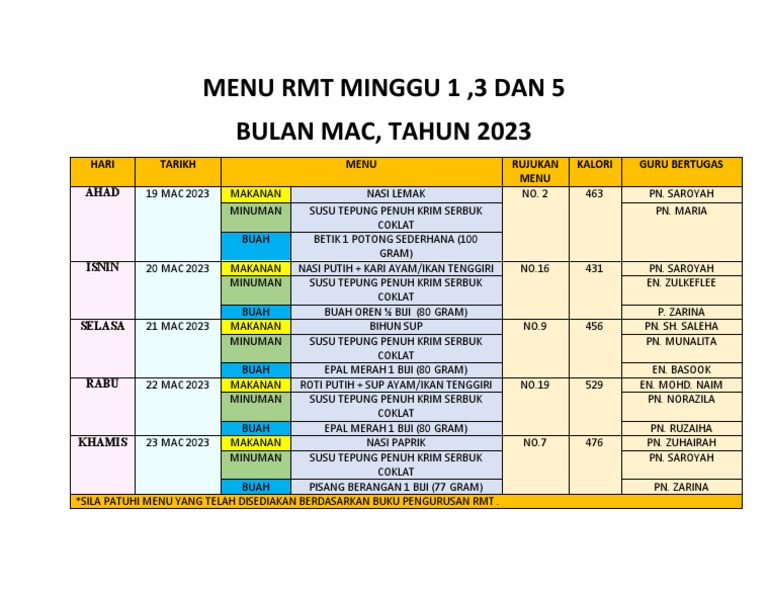 MENU RMT MINGGU 1 ,3 DAN 5

BULAN MAC, TAHUN 2023

| HARI | TARIKH | MENU | | RUJUKAN MENU | KALORI | GURU BERTUGAS |
|---|---|---|---|---|---|---|
| AHAD | 19 MAC 2023 | MAKANAN | NASI LEMAK | NO. 2 | 463 | PN. SAROYAH |
| | | MINUMAN | SUSU TEPUNG PENUH KRIM SERBUK COKLAT | | | PN. MARIA |
| | | BUAH | BETIK 1 POTONG SEDERHANA (100 GRAM) | | | |
| ISNIN | 20 MAC 2023 | MAKANAN | NASI PUTIH + KARI AYAM/IKAN TENGGIRI | NO.16 | 431 | PN. SAROYAH |
| | | MINUMAN | SUSU TEPUNG PENUH KRIM SERBUK COKLAT | | | EN. ZULKEFLEE |
| | | BUAH | BUAH OREN ½ BIJI (80 GRAM) | | | P. ZARINA |
| SELASA | 21 MAC 2023 | MAKANAN | BIHUN SUP | NO.9 | 456 | PN. SH. SALEHA |
| | | MINUMAN | SUSU TEPUNG PENUH KRIM SERBUK COKLAT | | | PN. MUNALITA |
| | | BUAH | EPAL MERAH 1 BIJI (80 GRAM) | | | EN. BASOOK |
| RABU | 22 MAC 2023 | MAKANAN | ROTI PUTIH + SUP AYAM/IKAN TENGGIRI | NO.19 | 529 | EN. MOHD. NAIM |
| | | MINUMAN | SUSU TEPUNG PENUH KRIM SERBUK COKLAT | | | PN. NORAZILA |
| | | BUAH | EPAL MERAH 1 BIJI (80 GRAM) | | | PN. RUZAIHA |
| KHAMIS | 23 MAC 2023 | MAKANAN | NASI PAPRIK | NO.7 | 476 | PN. ZUHAIRAH |
| | | MINUMAN | SUSU TEPUNG PENUH KRIM SERBUK COKLAT | | | PN. SAROYAH |
| | | BUAH | PISANG BERANGAN 1 BIJI (77 GRAM) | | | PN. ZARINA |

*SILA PATUHI MENU YANG TELAH DISEDIAKAN BERDASARKAN BUKU PENGURUSAN RMT .